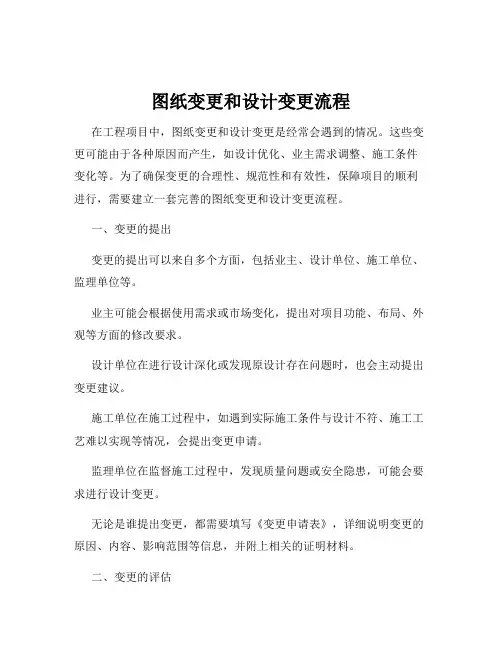 图纸变更和设计变更流程

在工程项目中，图纸变更和设计变更是经常会遇到的情况。这些变更可能由于各种原因而产生，如设计优化、业主需求调整、施工条件变化等。为了确保变更的合理性、规范性和有效性，保障项目的顺利进行，需要建立一套完善的图纸变更和设计变更流程。

一、变更的提出

变更的提出可以来自多个方面，包括业主、设计单位、施工单位、监理单位等。

业主可能会根据使用需求或市场变化，提出对项目功能、布局、外观等方面的修改要求。

设计单位在进行设计深化或发现原设计存在问题时，也会主动提出变更建议。

施工单位在施工过程中，如遇到实际施工条件与设计不符、施工工艺难以实现等情况，会提出变更申请。

监理单位在监督施工过程中，发现质量问题或安全隐患，可能会要求进行设计变更。

无论是谁提出变更，都需要填写《变更申请表》，详细说明变更的原因、内容、影响范围等信息，并附上相关的证明材料。

二、变更的评估